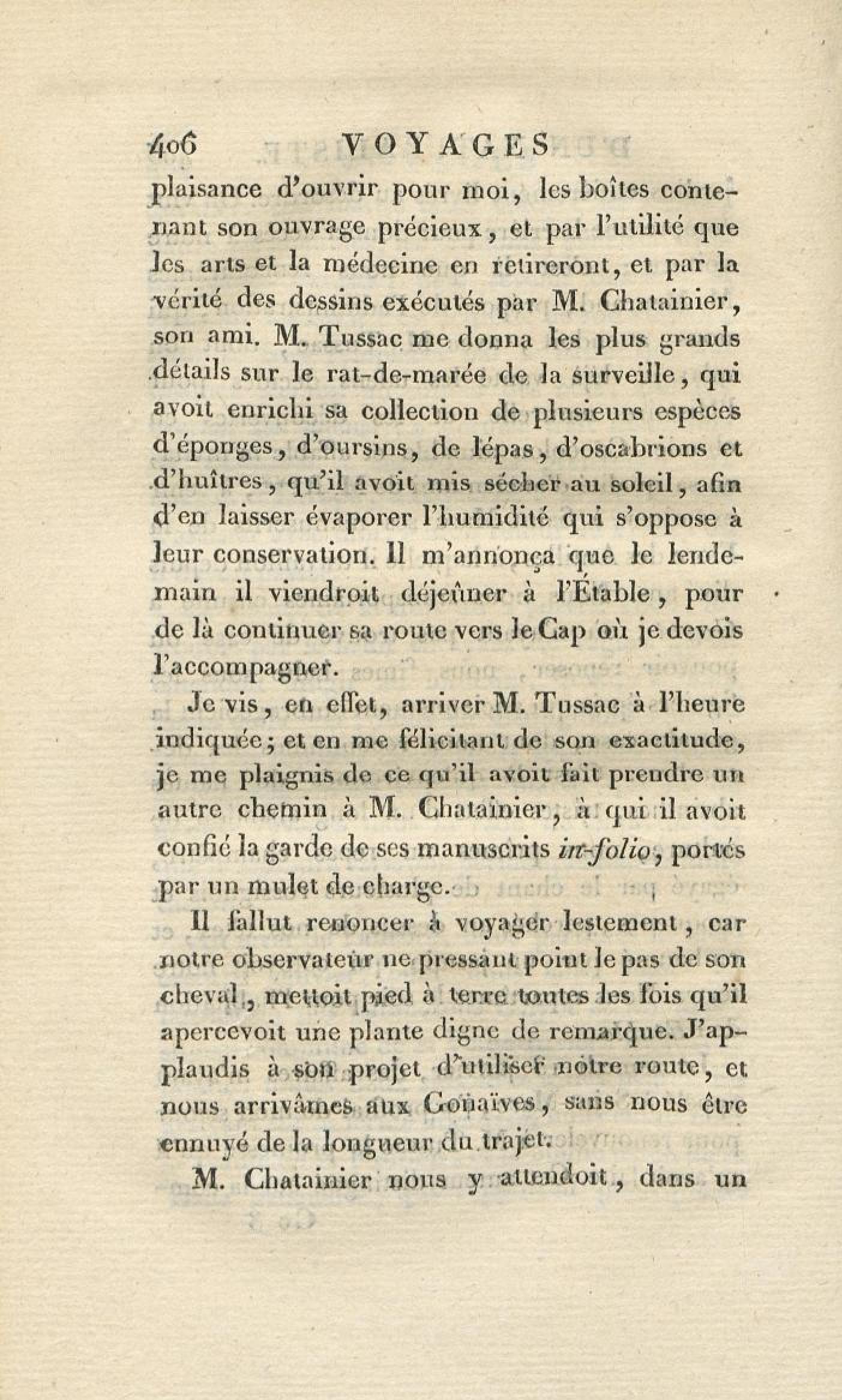 406 VOYAGES

plaisance d'ouvrir pour moi, les boîtes contenant son ouvrage précieux, et par l'utilité que les arts et la médecine en retireront, et par la vérité des dessins exécutés par M. Chatainier, son ami. M. Tussac me donna les plus grands détails sur le rat-de-marée de la surveille, qui avoit enrichi sa collection de plusieurs espèces d'éponges, d'oursins, de lépas, d'oscabrions et d'huîtres, qu'il avoit mis sécher au soleil, afin d'en laisser évaporer l'humidité qui s'oppose à leur conservation. Il m'annonça que le lendemain il viendroit déjeûner à l'Étable, pour de là continuer sa route vers le Cap où je devois l'accompagner.

Je vis, en effet, arriver M. Tussac à l'heure indiquée; et en me félicitant de son exactitude, je me plaignis de ce qu'il avoit fait prendre un autre chemin à M. Chatainier, à qui il avoit confié la garde de ses manuscrits in-folio, portés par un mulet de charge.

Il fallut renoncer à voyager lestement, car notre observateur ne pressant point le pas de son cheval, mettoit pied à terre toutes les fois qu'il apercevoit une plante digne de remarque. J'applaudis à son projet d'utiliser notre route, et nous arrivâmes aux Gonaïves, sans nous être ennuyé de la longueur du trajet.

M. Chatainier nous y attendoit, dans un